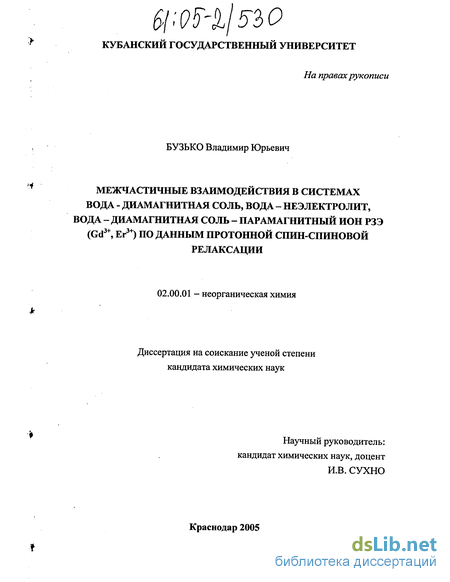 61:05-2/530

КУБАНСКИЙ ГОСУДАРСТВЕННЫЙ УНИВЕРСИТЕТ

На правах рукописи

БУЗЬКО Владимир Юрьевич

МЕЖЧАСТИЧНЫЕ ВЗАИМОДЕЙСТВИЯ В СИСТЕМАХ ВОДА - ДИАМАГНИТНАЯ СОЛЬ, ВОДА – НЕЭЛЕКТРОЛИТ, ВОДА – ДИАМАГНИТНАЯ СОЛЬ – ПАРАМАГНИТНЫЙ ИОН РЗЭ ($Gd^{3+}$, $Er^{3+}$) ПО ДАННЫМ ПРОТОННОЙ СПИН-СПИНОВОЙ РЕЛАКСАЦИИ

02.00.01 – неорганическая химия

Диссертация на соискание ученой степени кандидата химических наук

Научный руководитель:
кандидат химических наук, доцент
И.В. СУХНО

Краснодар 2005

dsLib.net
библиотека диссертаций